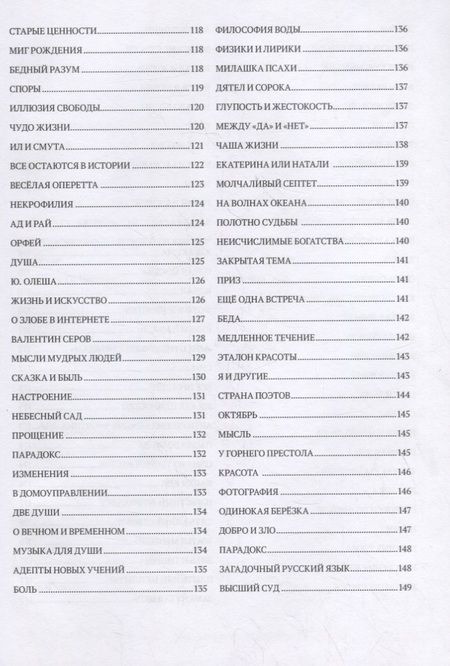 СТАРЫЕ ЦЕННОСТИ 118
МИГ РОЖДЕНИЯ 118
БЕДНЫЙ РАЗУМ 118
СПОРЫ 119
ИЛЛЮЗИЯ СВОБОДЫ 120
ЧУДО ЖИЗНИ 120
ИЛ И СМУТА 121
ВСЕ ОСТАЮТСЯ В ИСТОРИИ 122
ВЕСЁЛАЯ ОПЕРЕТТА 123
НЕКРОФИЛИЯ 124
АД И РАЙ 124
ОРФЕЙ 125
ДУША 125
Ю. ОЛЕША 126
ЖИЗНЬ И ИСКУССТВО 126
О ЗЛОБЕ В ИНТЕРНЕТЕ 127
ВАЛЕНТИН СЕРОВ 128
МЫСЛИ МУДРЫХ ЛЮДЕЙ 129
СКАЗКА И БЫЛЬ 130
НАСТРОЕНИЕ 131
НЕБЕСНЫЙ САД 131
ПРОЩЕНИЕ 132
ПАРАДОКС 132
ИЗМЕНЕНИЯ 133
В ДОМОУПРАВЛЕНИИ 133
ДВЕ ДУШИ 134
О ВЕЧНОМ И ВРЕМЕННОМ 134
МУЗЫКА ДЛЯ ДУШИ 134
АДЕПТЫ НОВЫХ УЧЕНИЙ 135
БОЛЬ 135

ФИЛОСОФИЯ ВОДЫ 136
ФИЗИКИ И ЛИРИКИ 136
МИЛАШКА ПСАХИ 136
ДЯТЕЛ И СОРОКА 137
ГЛУПОСТЬ И ЖЕСТОКОСТЬ 137
МЕЖДУ «ДА» И «НЕТ» 137
ЧАША ЖИЗНИ 138
ЕКАТЕРИНА ИЛИ НАТАЛИ 139
МОЛЧАЛИВЫЙ СЕПТЕТ 139
НА ВОЛНАХ ОКЕАНА 140
ПОЛОТНО СУДЬБЫ 140
НЕИСЧИСЛИМЫЕ БОГАТСТВА 140
ЗАКРЫТАЯ ТЕМА 141
ПРИЗ 141
ЕЩЁ ОДНА ВСТРЕЧА 141
БЕДА 142
МЕДЛЕННОЕ ТЕЧЕНИЕ 142
ЭТАЛОН КРАСОТЫ 143
Я И ДРУГИЕ 143
СТРАНА ПОЭТОВ 144
ОКТЯБРЬ 145
МЫСЛЬ 145
У ГОРНЕГО ПРЕСТОЛА 145
КРАСОТА 146
ФОТОГРАФИЯ 146
ОДИНОКАЯ БЕРЁЗКА 147
ДОБРО И ЗЛО 147
ПАРАДОКС 148
ЗАГАДОЧНЫЙ РУССКИЙ ЯЗЫК 148
ВЫСШИЙ СУД 149